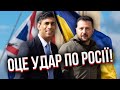 ОЦЕ УДАР ПО РОСІЇ!